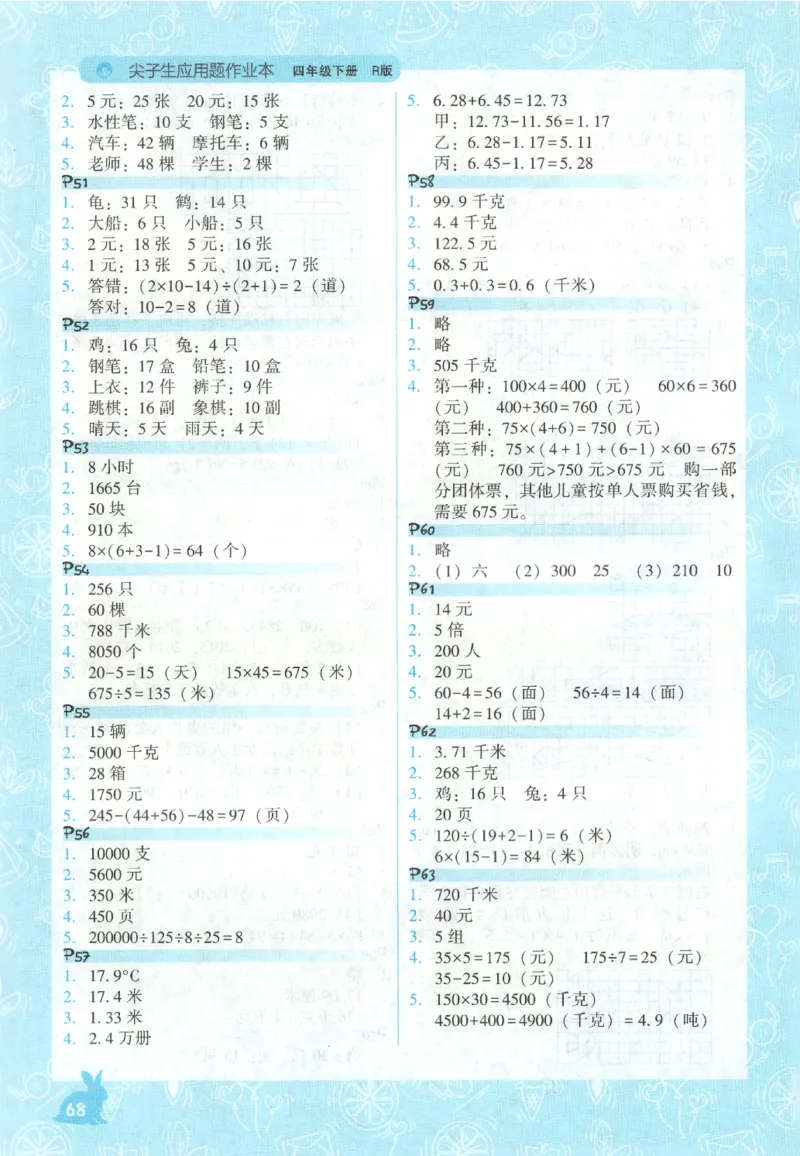 尖子生应用题作业本 四年级下册 R版

2. 5元：25张 20元：15张
3. 水性笔：10支 钢笔：5支
4. 汽车：42辆 摩托车：6辆
5. 老师：48棵 学生：2棵
P51
1. 龟：31只 鹤：14只
2. 大船：6只 小船：5只
3. 2元：18张 5元：16张
4. 1元：13张 5元、10元：7张
5. 答错：$(2\times10-14)\div(2+1)=2$（道）
答对：$10-2=8$（道）
P52
1. 鸡：16只 兔：4只
2. 钢笔：17盒 铅笔：10盒
3. 上衣：12件 裤子：9件
4. 跳棋：16副 象棋：10副
5. 晴天：5天 雨天：4天
P53
1. 8小时
2. 1665台
3. 50块
4. 910本
5. $8\times(6+3-1)=64$（个）
P54
1. 256只
2. 60棵
3. 788千米
4. 8050个
5. $20-5=15$（天） $15\times45=675$（米）
$675\div5=135$（米）
P55
1. 15辆
2. 5000千克
3. 28箱
4. 1750元
5. $245-(44+56)-48=97$（页）
P56
1. 10000支
2. 5600元
3. 350米
4. 450页
5. $200000\div125\div8\div25=8$
P57
1. 17.9°C
2. 17.4米
3. 1.33米
4. 2.4万册

5. $6.28+6.45=12.73$
甲：$12.73-11.56=1.17$
乙：$6.28-1.17=5.11$
丙：$6.45-1.17=5.28$
P58
1. 99.9千克
2. 4.4千克
3. 122.5元
4. 68.5元
5. $0.3+0.3=0.6$（千米）
P59
1. 略
2. 略
3. 505千克
4. 第一种：$100\times4=400$（元） $60\times6=360$（元） $400+360=760$（元）
第二种：$75\times(4+6)=750$（元）
第三种：$75\times(4+1)+(6-1)\times60=675$（元） 760元>750元>675元 购一部分团体票，其他儿童按单人票购买省钱，需要675元。
P60
1. 略
2. （1）六 （2）300 25 （3）210 10
P61
1. 14元
2. 5倍
3. 200人
4. 20元
5. $60-4=56$（面） $56\div4=14$（面）
$14+2=16$（面）
P62
1. 3.71千米
2. 268千克
3. 鸡：16只 兔：4只
4. 20页
5. $120\div(19+2-1)=6$（米）
$6\times(15-1)=84$（米）
P63
1. 720千米
2. 40元
3. 5组
4. $35\times5=175$（元） $175\div7=25$（元）
$35-25=10$（元）
5. $150\times30=4500$（千克）
$4500+400=4900$（千克）$=4.9$（吨）

68